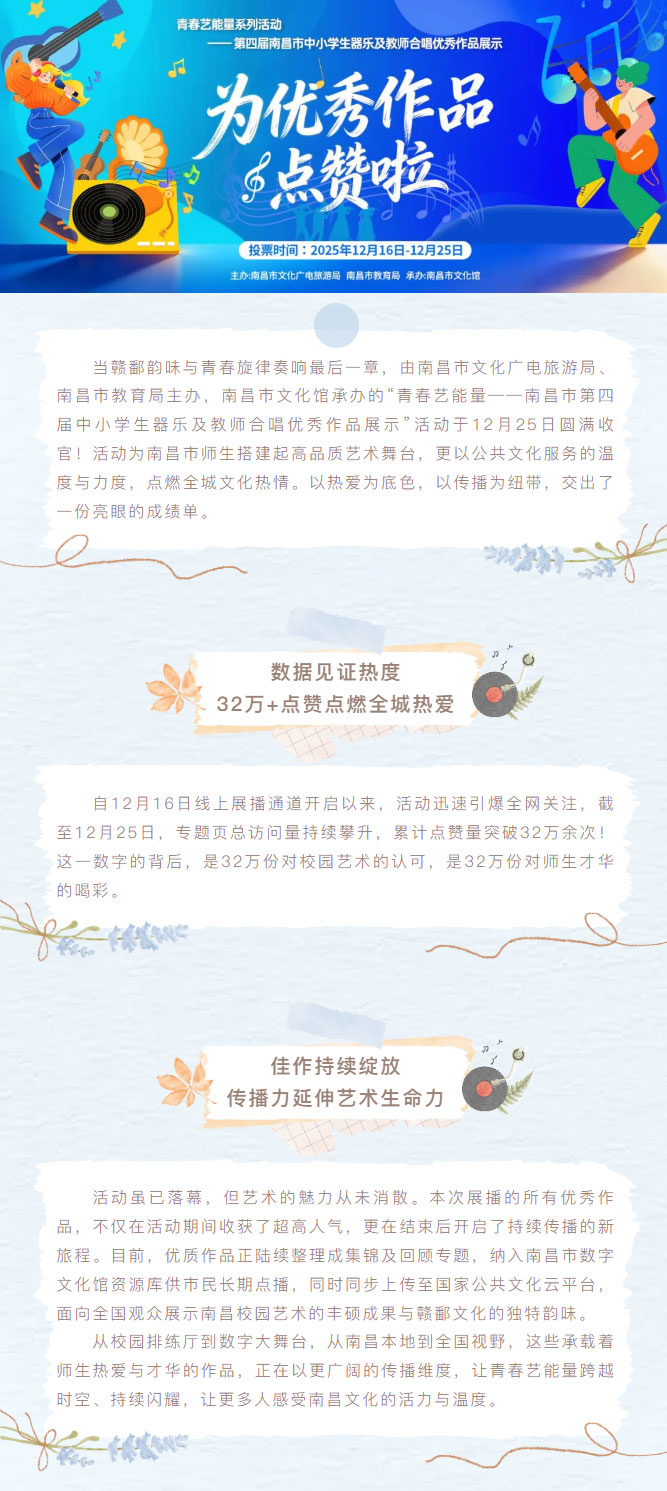 青春艺能量系列活动
——第四届南昌市中小学生器乐及教师合唱优秀作品展示

为优秀作品
点赞啦

投票时间：2025年12月16日-12月25日

主办:南昌市文化广电旅游局 南昌市教育局 承办:南昌市文化馆

当赣鄱韵味与青春旋律奏响最后一章，由南昌市文化广电旅游局、南昌市教育局主办，南昌市文化馆承办的“青春艺能量——南昌市第四届中小学生器乐及教师合唱优秀作品展示”活动于12月25日圆满收官！活动为南昌市师生搭建起高品质艺术舞台，更以公共文化服务的温度与力度，点燃全城文化热情。以热爱为底色，以传播为纽带，交出了一份亮眼的成绩单。

数据见证热度
32万+点赞点燃全城热爱

自12月16日线上展播通道开启以来，活动迅速引爆全网关注，截至12月25日，专题页总访问量持续攀升，累计点赞量突破32万余次！这一数字的背后，是32万份对校园艺术的认可，是32万份对师生才华的喝彩。

佳作持续绽放
传播力延伸艺术生命力

活动虽已落幕，但艺术的魅力从未消散。本次展播的所有优秀作品，不仅在活动期间收获了超高人气，更在结束后开启了持续传播的新旅程。目前，优质作品正陆续整理成集锦及回顾专题，纳入南昌市数字文化馆资源库供市民长期点播，同时同步上传至国家公共文化云平台，面向全国观众展示南昌校园艺术的丰硕成果与赣鄱文化的独特韵味。

从校园排练厅到数字大舞台，从南昌本地到全国视野，这些承载着师生热爱与才华的作品，正在以更广阔的传播维度，让青春艺能量跨越时空、持续闪耀，让更多人感受南昌文化的活力与温度。